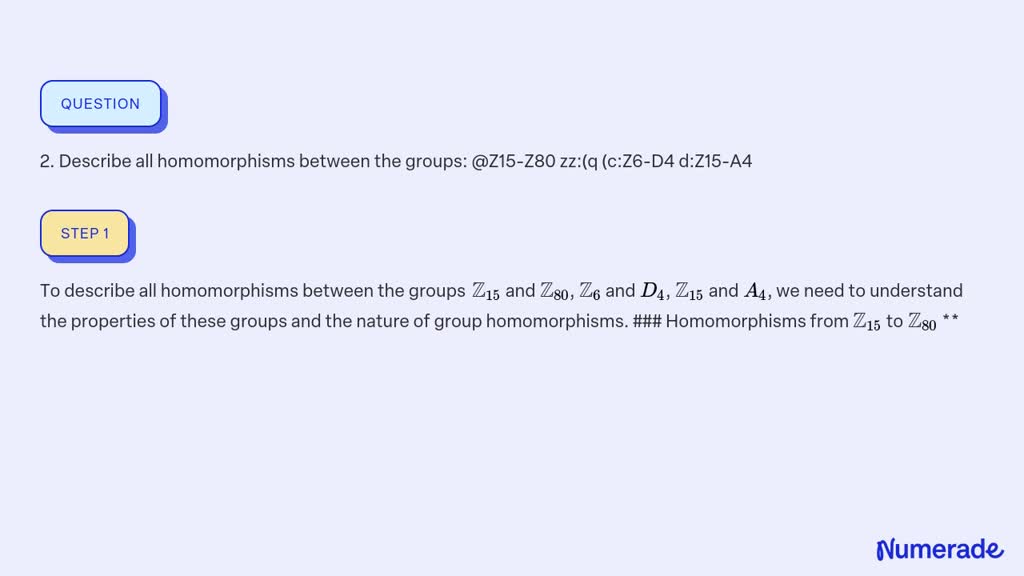 QUESTION

2. Describe all homomorphisms between the groups: @Z15-Z80 zz:(q (c:Z6-D4 d:Z15-A4

STEP 1

To describe all homomorphisms between the groups $\mathbb{Z}_{15}$ and $\mathbb{Z}_{80}$, $\mathbb{Z}_{6}$ and $D_4$, $\mathbb{Z}_{15}$ and $A_4$, we need to understand the properties of these groups and the nature of group homomorphisms. ### Homomorphisms from $\mathbb{Z}_{15}$ to $\mathbb{Z}_{80}$ **

Numerade